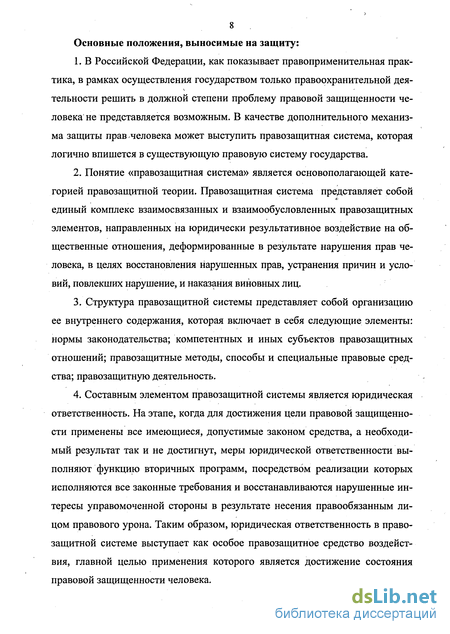 8

Основные положения, выносимые на защиту:

1. В Российской Федерации, как показывает правоприменительная практика, в рамках осуществления государством только правоохранительной деятельности решить в должной степени проблему правовой защищенности человека не представляется возможным. В качестве дополнительного механизма защиты прав человека может выступить правозащитная система, которая логично впишется в существующую правовую систему государства.

2. Понятие «правозащитная система» является основополагающей категорией правозащитной теории. Правозащитная система представляет собой единый комплекс взаимосвязанных и взаимообусловленных правозащитных элементов, направленных на юридически результативное воздействие на общественные отношения, деформированные в результате нарушения прав человека, в целях восстановления нарушенных прав, устранения причин и условий, повлекших нарушение, и наказания виновных лиц.

3. Структура правозащитной системы представляет собой организацию ее внутреннего содержания, которая включает в себя следующие элементы: нормы законодательства; компетентных и иных субъектов правозащитных отношений; правозащитные методы, способы и специальные правовые средства; правозащитную деятельность.

4. Составным элементом правозащитной системы является юридическая ответственность. На этапе, когда для достижения цели правовой защищенности применены все имеющиеся, допустимые законом средства, а необходимый результат так и не достигнут, меры юридической ответственности выполняют функцию вторичных программ, посредством реализации которых исполняются все законные требования и восстанавливаются нарушенные интересы управомоченной стороны в результате несения правообязанным лицом правового урона. Таким образом, юридическая ответственность в правозащитной системе выступает как особое правозащитное средство воздействия, главной целью применения которого является достижение состояния правовой защищенности человека.

dsLib.net
библиотека диссертаций